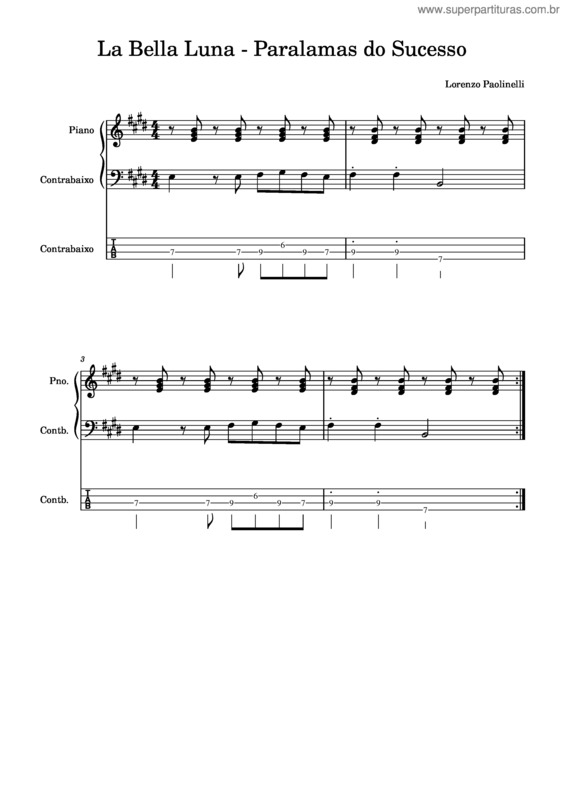 www.superpartituras.com.br

La Bella Luna - Paralamas do Sucesso

Lorenzo Paolinelli

Piano

Contrabaixo

Contrabaixo

T
A
B

7 7 9 6 9 7 9 9 7

3

Pno.

Contb.

Contb.

T
A
B

7 7 9 6 9 7 9 9 7